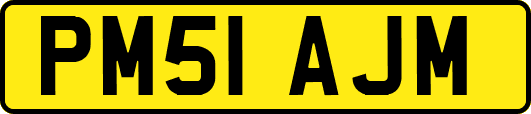 PM51 AJM